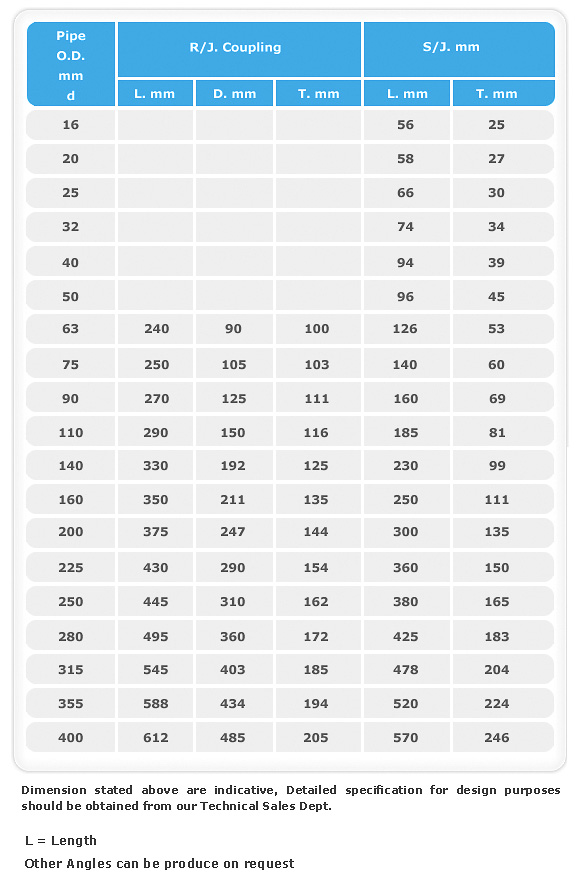 | Pipe O.D. mm d | R/J. Coupling | | | S/J. mm | |
|---|---|---|---|---|---|
| | L. mm | D. mm | T. mm | L. mm | T. mm |
| 16 | | | | 56 | 25 |
| 20 | | | | 58 | 27 |
| 25 | | | | 66 | 30 |
| 32 | | | | 74 | 34 |
| 40 | | | | 94 | 39 |
| 50 | | | | 96 | 45 |
| 63 | 240 | 90 | 100 | 126 | 53 |
| 75 | 250 | 105 | 103 | 140 | 60 |
| 90 | 270 | 125 | 111 | 160 | 69 |
| 110 | 290 | 150 | 116 | 185 | 81 |
| 140 | 330 | 192 | 125 | 230 | 99 |
| 160 | 350 | 211 | 135 | 250 | 111 |
| 200 | 375 | 247 | 144 | 300 | 135 |
| 225 | 430 | 290 | 154 | 360 | 150 |
| 250 | 445 | 310 | 162 | 380 | 165 |
| 280 | 495 | 360 | 172 | 425 | 183 |
| 315 | 545 | 403 | 185 | 478 | 204 |
| 355 | 588 | 434 | 194 | 520 | 224 |
| 400 | 612 | 485 | 205 | 570 | 246 |

Dimension stated above are indicative, Detailed specification for design purposes should be obtained from our Technical Sales Dept.

L = Length

Other Angles can be produce on request